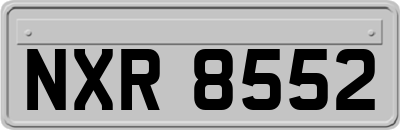 NXR 8552